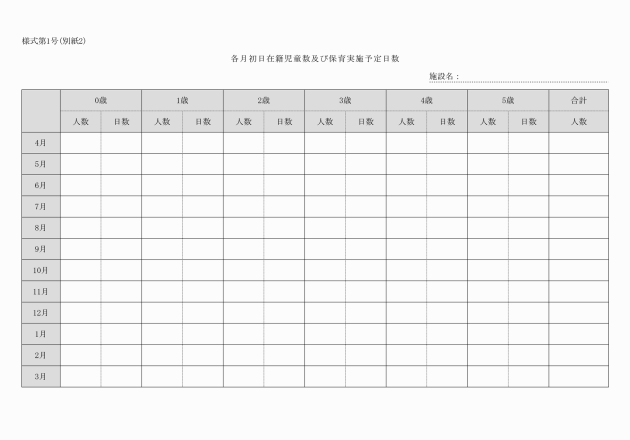 様式第1号(別紙2)

各月初日在籍児童数及び保育実施予定日数

施設名：

| | 0歳 | | 1歳 | | 2歳 | | 3歳 | | 4歳 | | 5歳 | | 合計 |
|---|---|---|---|---|---|---|---|---|---|---|---|---|---|
| | 人数 | 日数 | 人数 | 日数 | 人数 | 日数 | 人数 | 日数 | 人数 | 日数 | 人数 | 日数 | 人数 |
| 4月 | | | | | | | | | | | | | |
| 5月 | | | | | | | | | | | | | |
| 6月 | | | | | | | | | | | | | |
| 7月 | | | | | | | | | | | | | |
| 8月 | | | | | | | | | | | | | |
| 9月 | | | | | | | | | | | | | |
| 10月 | | | | | | | | | | | | | |
| 11月 | | | | | | | | | | | | | |
| 12月 | | | | | | | | | | | | | |
| 1月 | | | | | | | | | | | | | |
| 2月 | | | | | | | | | | | | | |
| 3月 | | | | | | | | | | | | | |